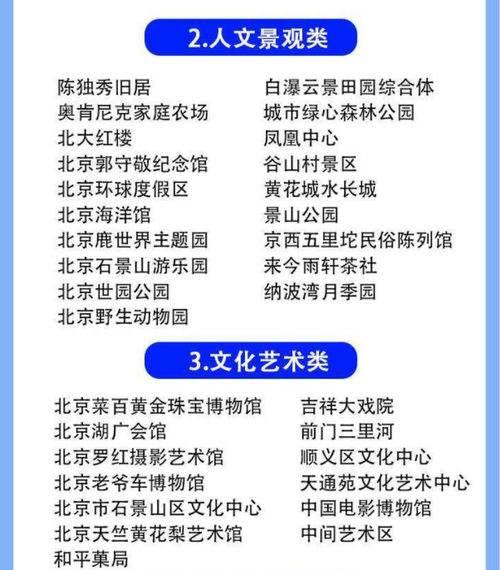 2.人文景观类

陈独秀旧居
奥肯尼克家庭农场
北大红楼
北京郭守敬纪念馆
北京环球度假区
北京海洋馆
北京鹿世界主题园
北京石景山游乐园
北京世园公园
北京野生动物园

白瀑云景田园综合体
城市绿心森林公园
凤凰中心
谷山村景区
黄花城水长城
景山公园
京西五里坨民俗陈列馆
来今雨轩茶社
纳波湾月季园

3.文化艺术类

北京菜百黄金珠宝博物馆
北京湖广会馆
北京罗红摄影艺术馆
北京老爷车博物馆
北京市石景山区文化中心
北京天竺黄花梨艺术馆
和平菓局

吉祥大戏院
前门三里河
顺义区文化中心
天通苑文化艺术中心
中国电影博物馆
中间艺术区